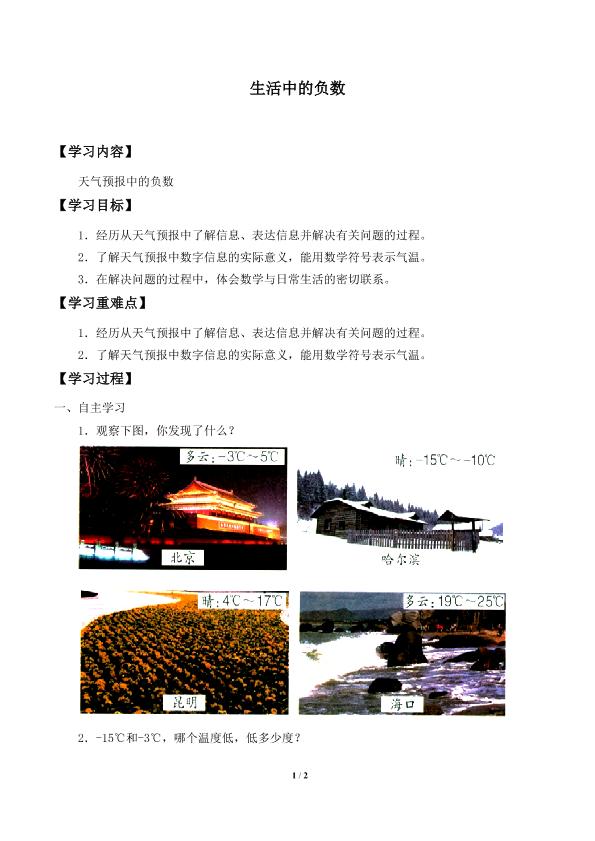 生活中的负数

【学习内容】

天气预报中的负数

【学习目标】

1．经历从天气预报中了解信息、表达信息并解决有关问题的过程。

2．了解天气预报中数字信息的实际意义，能用数学符号表示气温。

3．在解决问题的过程中，体会数学与日常生活的密切联系。

【学习重难点】

1．经历从天气预报中了解信息、表达信息并解决有关问题的过程。

2．了解天气预报中数字信息的实际意义，能用数学符号表示气温。

【学习过程】

一、自主学习

1．观察下图，你发现了什么？

多云：-3℃～5℃

北京

晴：-15℃～-10℃

哈尔滨

晴：4℃～17℃

昆明

多云：19℃～25℃

海口

2．-15℃和-3℃，哪个温度低，低多少度？

1 / 2